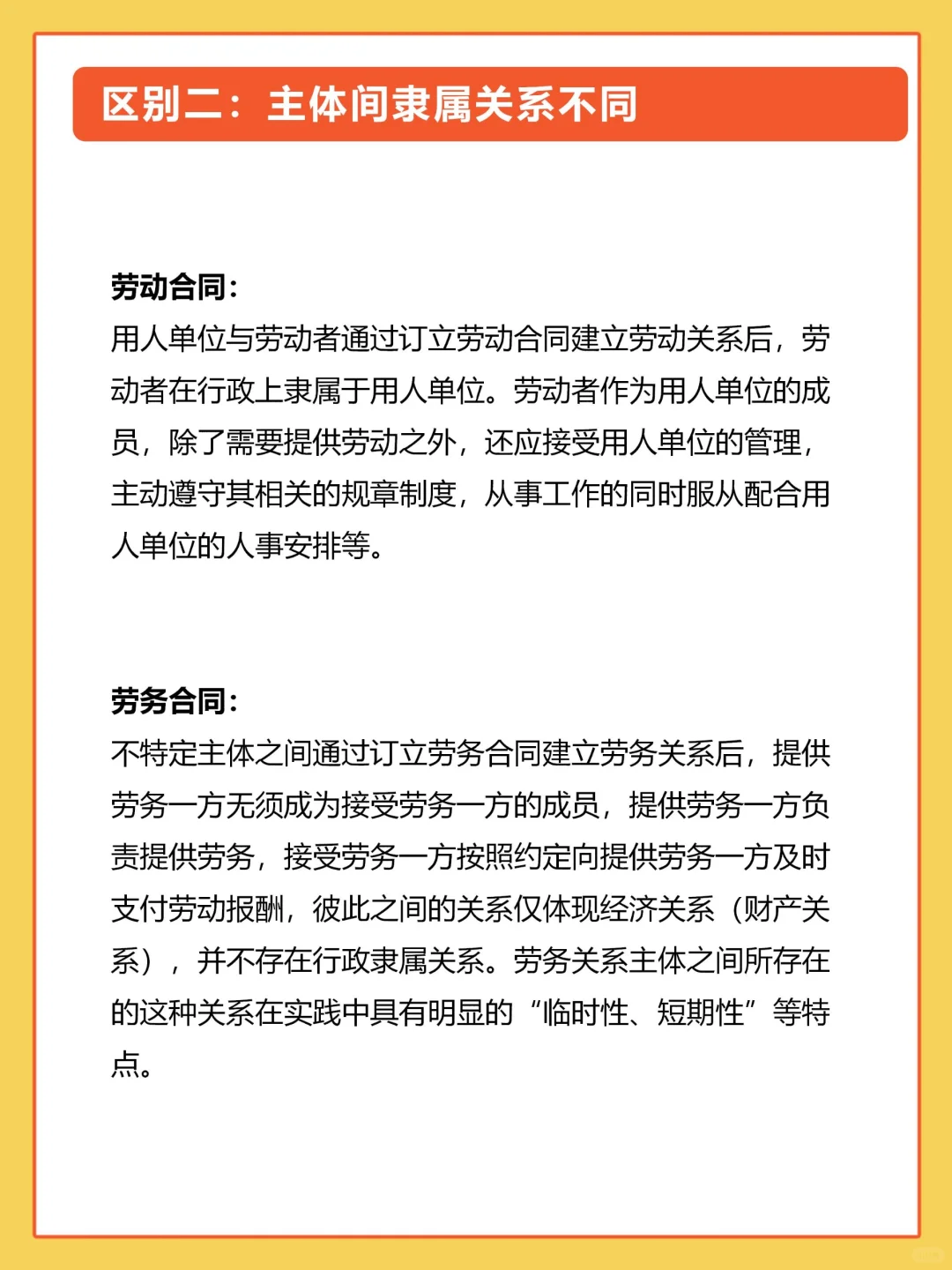 区别二：主体间隶属关系不同

劳动合同：
用人单位与劳动者通过订立劳动合同建立劳动关系后，劳动者在行政上隶属于用人单位。劳动者作为用人单位的成员，除了需要提供劳动之外，还应接受用人单位的管理，主动遵守其相关的规章制度，从事工作的同时服从配合用人单位的人事安排等。

劳务合同：
不特定主体之间通过订立劳务合同建立劳务关系后，提供劳务一方无须成为接受劳务一方的成员，提供劳务一方负责提供劳务，接受劳务一方按照约定向提供劳务一方及时支付劳动报酬，彼此之间的关系仅体现经济关系（财产关系），并不存在行政隶属关系。劳务关系主体之间所存在的这种关系在实践中具有明显的“临时性、短期性”等特点。